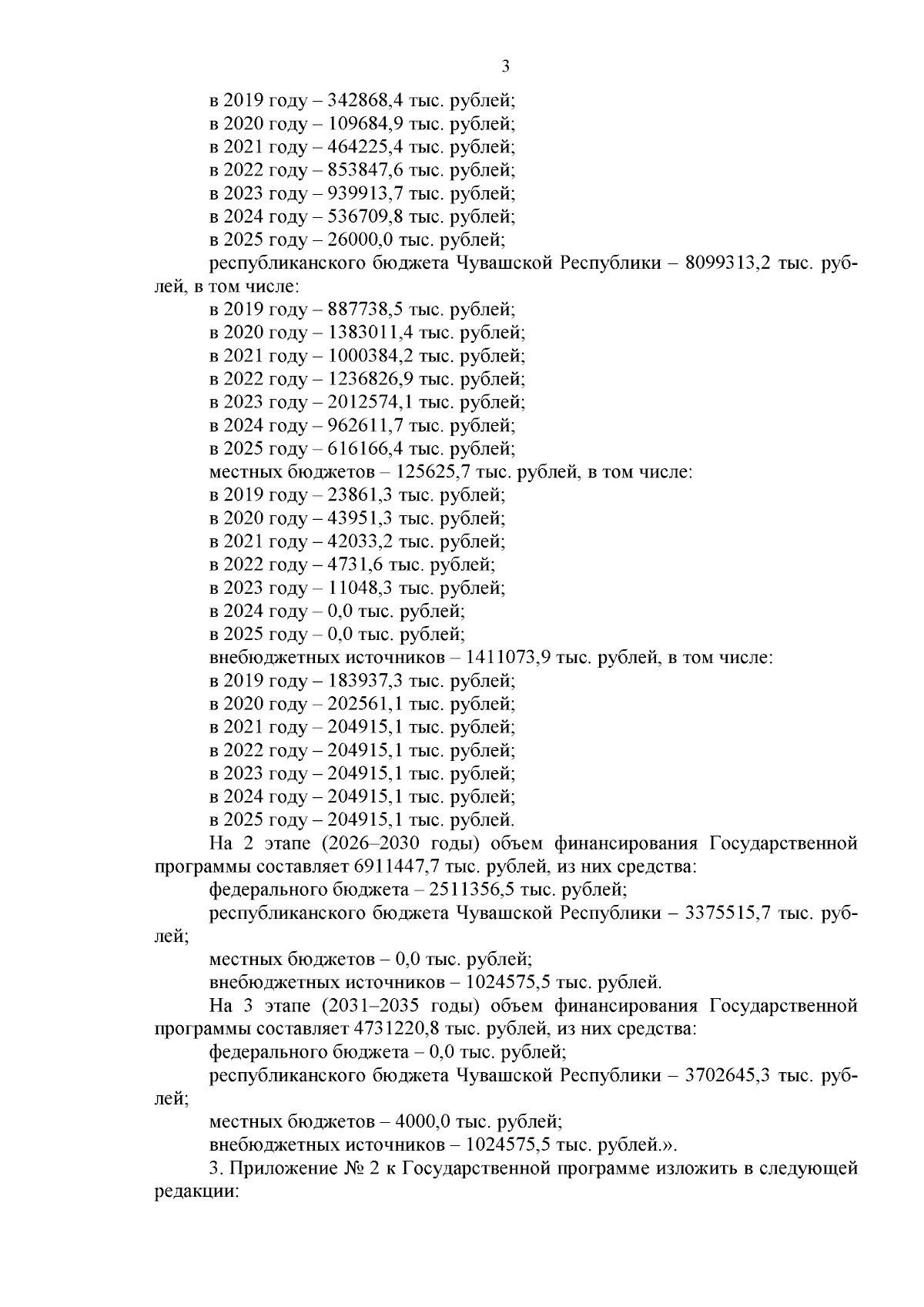 3

в 2019 году – 342868,4 тыс. рублей;
в 2020 году – 109684,9 тыс. рублей;
в 2021 году – 464225,4 тыс. рублей;
в 2022 году – 853847,6 тыс. рублей;
в 2023 году – 939913,7 тыс. рублей;
в 2024 году – 536709,8 тыс. рублей;
в 2025 году – 26000,0 тыс. рублей;
республиканского бюджета Чувашской Республики – 8099313,2 тыс. рублей, в том числе:
в 2019 году – 887738,5 тыс. рублей;
в 2020 году – 1383011,4 тыс. рублей;
в 2021 году – 1000384,2 тыс. рублей;
в 2022 году – 1236826,9 тыс. рублей;
в 2023 году – 2012574,1 тыс. рублей;
в 2024 году – 962611,7 тыс. рублей;
в 2025 году – 616166,4 тыс. рублей;
местных бюджетов – 125625,7 тыс. рублей, в том числе:
в 2019 году – 23861,3 тыс. рублей;
в 2020 году – 43951,3 тыс. рублей;
в 2021 году – 42033,2 тыс. рублей;
в 2022 году – 4731,6 тыс. рублей;
в 2023 году – 11048,3 тыс. рублей;
в 2024 году – 0,0 тыс. рублей;
в 2025 году – 0,0 тыс. рублей;
внебюджетных источников – 1411073,9 тыс. рублей, в том числе:
в 2019 году – 183937,3 тыс. рублей;
в 2020 году – 202561,1 тыс. рублей;
в 2021 году – 204915,1 тыс. рублей;
в 2022 году – 204915,1 тыс. рублей;
в 2023 году – 204915,1 тыс. рублей;
в 2024 году – 204915,1 тыс. рублей;
в 2025 году – 204915,1 тыс. рублей.
На 2 этапе (2026–2030 годы) объем финансирования Государственной программы составляет 6911447,7 тыс. рублей, из них средства:
федерального бюджета – 2511356,5 тыс. рублей;
республиканского бюджета Чувашской Республики – 3375515,7 тыс. рублей;
местных бюджетов – 0,0 тыс. рублей;
внебюджетных источников – 1024575,5 тыс. рублей.
На 3 этапе (2031–2035 годы) объем финансирования Государственной программы составляет 4731220,8 тыс. рублей, из них средства:
федерального бюджета – 0,0 тыс. рублей;
республиканского бюджета Чувашской Республики – 3702645,3 тыс. рублей;
местных бюджетов – 4000,0 тыс. рублей;
внебюджетных источников – 1024575,5 тыс. рублей.».
3. Приложение № 2 к Государственной программе изложить в следующей редакции: